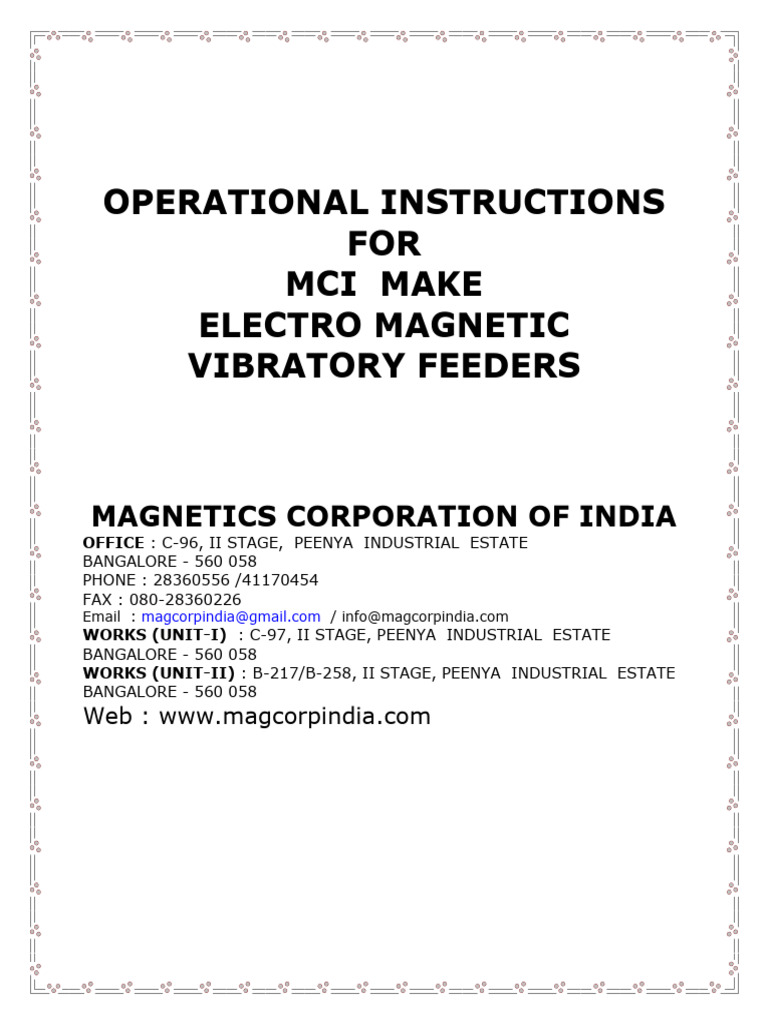 OPERATIONAL INSTRUCTIONS
FOR
MCI MAKE
ELECTRO MAGNETIC
VIBRATORY FEEDERS

MAGNETICS CORPORATION OF INDIA
OFFICE : C-96, II STAGE, PEENYA INDUSTRIAL ESTATE
BANGALORE - 560 058
PHONE : 28360556 /41170454
FAX : 080-28360226
Email : magcorpindia@gmail.com / info@magcorpindia.com
WORKS (UNIT-I) : C-97, II STAGE, PEENYA INDUSTRIAL ESTATE
BANGALORE - 560 058
WORKS (UNIT-II) : B-217/B-258, II STAGE, PEENYA INDUSTRIAL ESTATE
BANGALORE - 560 058
Web : www.magcorpindia.com